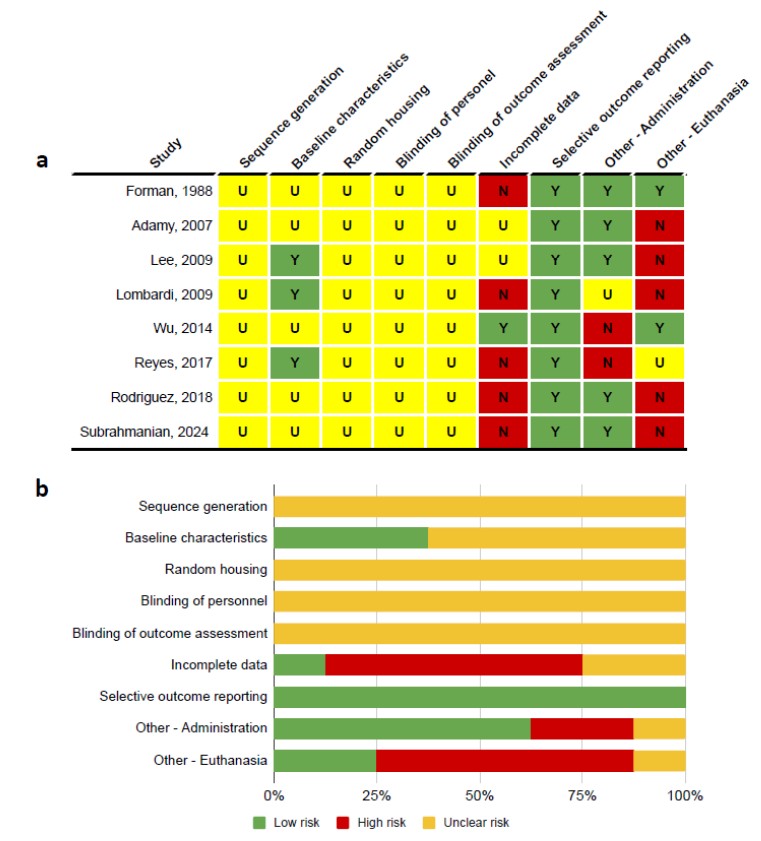 a

| Study | Sequence generation | Baseline characteristics | Random housing | Blinding of personel | Blinding of outcome assessment | Incomplete data | Selective outcome reporting | Other - Administration | Other - Euthanasia |
|---|---|---|---|---|---|---|---|---|---|
| Forman, 1988 | U | U | U | U | U | N | Y | Y | Y |
| Adamy, 2007 | U | U | U | U | U | U | Y | Y | N |
| Lee, 2009 | U | Y | U | U | U | U | Y | Y | N |
| Lombardi, 2009 | U | Y | U | U | U | N | Y | U | N |
| Wu, 2014 | U | U | U | U | U | Y | Y | N | Y |
| Reyes, 2017 | U | Y | U | U | U | N | Y | N | U |
| Rodriguez, 2018 | U | U | U | U | U | N | Y | Y | N |
| Subrahmanian, 2024 | U | U | U | U | U | N | Y | Y | N |

b

Sequence generation
Baseline characteristics
Random housing
Blinding of personnel
Blinding of outcome assessment
Incomplete data
Selective outcome reporting
Other - Administration
Other - Euthanasia

0% 25% 50% 75% 100%

Low risk High risk Unclear risk